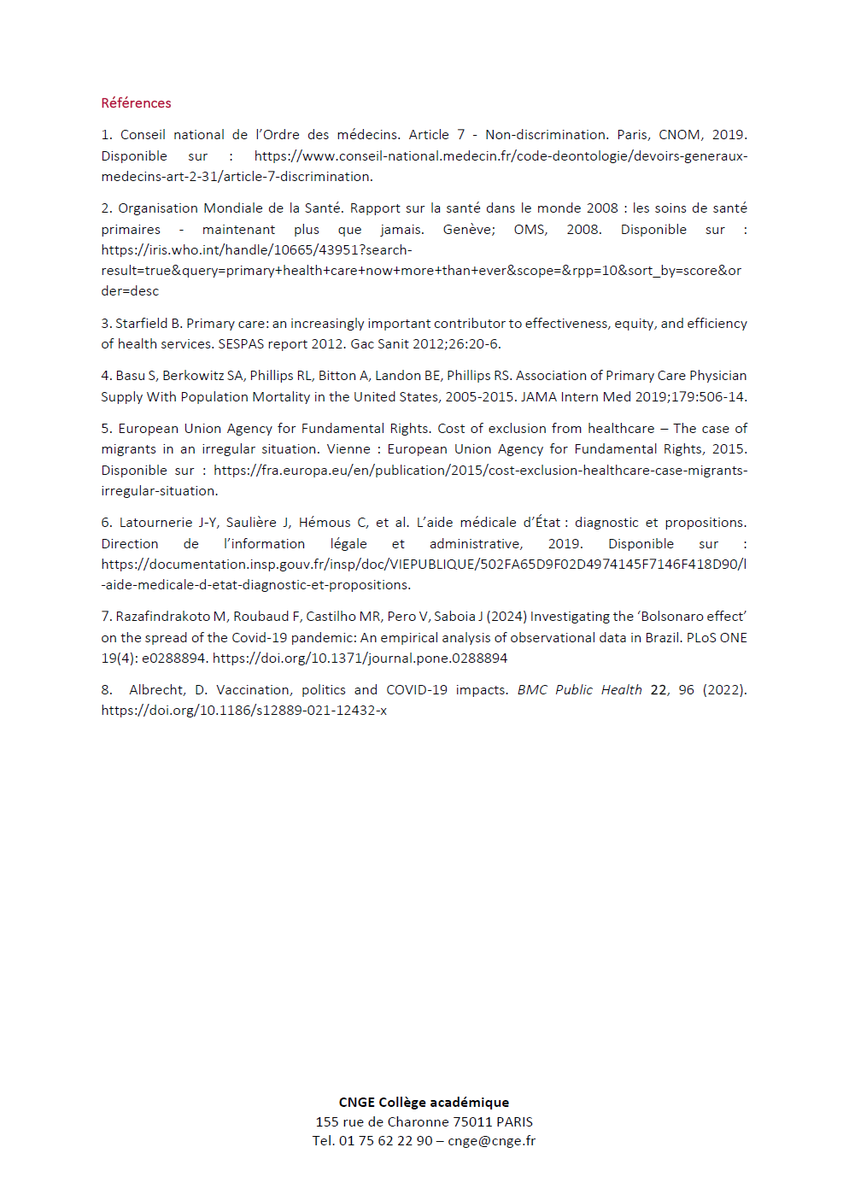 Références

1. Conseil national de l'Ordre des médecins. Article 7 - Non-discrimination. Paris, CNOM, 2019. Disponible sur : https://www.conseil-national.medecin.fr/code-deontologie/devoirs-generaux-medecins-art-2-31/article-7-discrimination.

2. Organisation Mondiale de la Santé. Rapport sur la santé dans le monde 2008 : les soins de santé primaires - maintenant plus que jamais. Genève; OMS, 2008. Disponible sur : https://iris.who.int/handle/10665/43951?search-result=true&query=primary+health+care+now+more+than+ever&scope=&rpp=10&sort_by=score&order=desc

3. Starfield B. Primary care: an increasingly important contributor to effectiveness, equity, and efficiency of health services. SESPAS report 2012. Gac Sanit 2012;26:20-6.

4. Basu S, Berkowitz SA, Phillips RL, Bitton A, Landon BE, Phillips RS. Association of Primary Care Physician Supply With Population Mortality in the United States, 2005-2015. JAMA Intern Med 2019;179:506-14.

5. European Union Agency for Fundamental Rights. Cost of exclusion from healthcare – The case of migrants in an irregular situation. Vienne : European Union Agency for Fundamental Rights, 2015. Disponible sur : https://fra.europa.eu/en/publication/2015/cost-exclusion-healthcare-case-migrants-irregular-situation.

6. Latournerie J-Y, Saulière J, Hémous C, et al. L'aide médicale d'État : diagnostic et propositions. Direction de l'information légale et administrative, 2019. Disponible sur : https://documentation.insp.gouv.fr/insp/doc/VIEPUBLIQUE/502FA65D9F02D4974145F7146F418D90/l-aide-medicale-d-etat-diagnostic-et-propositions.

7. Razafindrakoto M, Roubaud F, Castilho MR, Pero V, Saboia J (2024) Investigating the 'Bolsonaro effect' on the spread of the Covid-19 pandemic: An empirical analysis of observational data in Brazil. PLoS ONE 19(4): e0288894. https://doi.org/10.1371/journal.pone.0288894

8. Albrecht, D. Vaccination, politics and COVID-19 impacts. BMC Public Health 22, 96 (2022). https://doi.org/10.1186/s12889-021-12432-x

CNGE Collège académique
155 rue de Charonne 75011 PARIS
Tel. 01 75 62 22 90 – cnge@cnge.fr